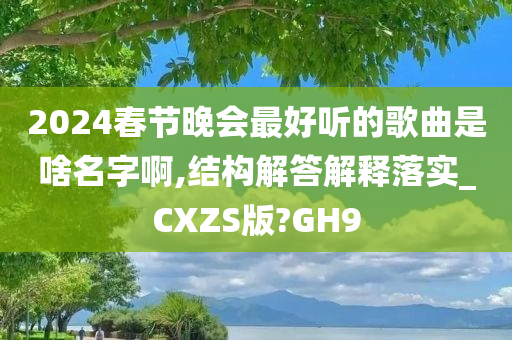 2024春节晚会最好听的歌曲是啥名字啊,结构解答解释落实_CXZS版?GH9